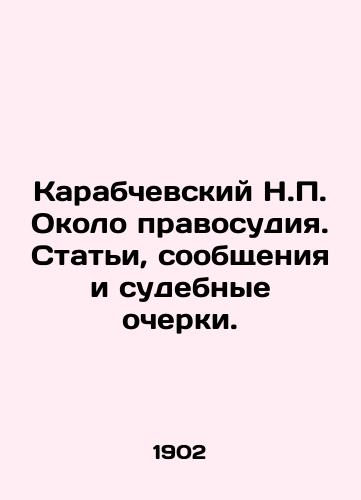 Карабчевский Н.П. Около правосудия. Статьи, сообщения и судебные очерки.

1902